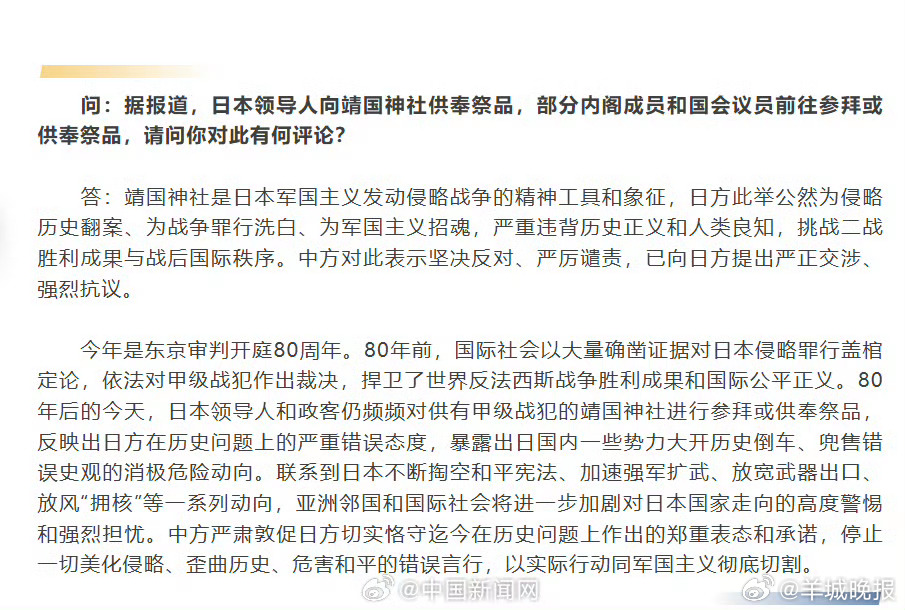 问：据报道，日本领导人向靖国神社供奉祭品，部分内阁成员和国会议员前往参拜或供奉祭品，请问你对此有何评论？

答：靖国神社是日本军国主义发动侵略战争的精神工具和象征，日方此举公然为侵略历史翻案、为战争罪行洗白、为军国主义招魂，严重违背历史正义和人类良知，挑战二战胜利成果与战后国际秩序。中方对此表示坚决反对、严厉谴责，已向日方提出严正交涉、强烈抗议。

今年是东京审判开庭80周年。80年前，国际社会以大量确凿证据对日本侵略罪行盖棺定论，依法对甲级战犯作出裁决，捍卫了世界反法西斯战争胜利成果和国际公平正义。80年后的今天，日本领导人和政客仍频频对供有甲级战犯的靖国神社进行参拜或供奉祭品，反映出日方在历史问题上的严重错误态度，暴露出日国内一些势力大开历史倒车、兜售错误史观的消极危险动向。联系到日本不断掏空和平宪法、加速强军扩武、放宽武器出口、放风“拥核”等一系列动向，亚洲邻国和国际社会将进一步加剧对日本国家走向的高度警惕和强烈担忧。中方严肃敦促日方切实恪守迄今在历史问题上作出的郑重表态和承诺，停止一切美化侵略、歪曲历史、危害和平的错误言行，以实际行动同军国主义彻底切割。

@中国新闻网 @羊城晚报